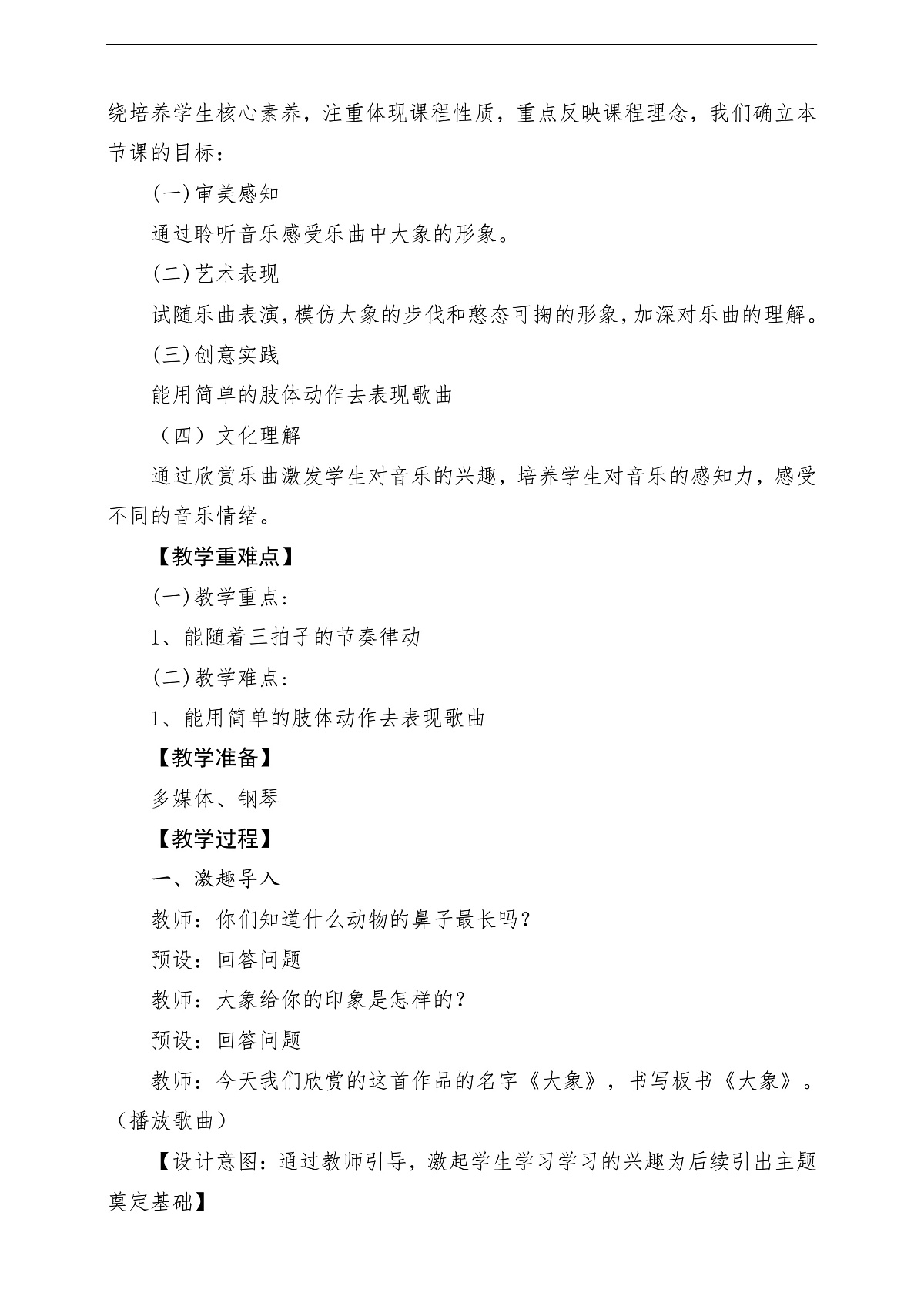 绕培养学生核心素养，注重体现课程性质，重点反映课程理念，我们确立本节课的目标：

(一)审美感知

通过聆听音乐感受乐曲中大象的形象。

(二)艺术表现

试随乐曲表演，模仿大象的步伐和憨态可掬的形象，加深对乐曲的理解。

(三)创意实践

能用简单的肢体动作去表现歌曲

（四）文化理解

通过欣赏乐曲激发学生对音乐的兴趣，培养学生对音乐的感知力，感受不同的音乐情绪。

【教学重难点】

(一)教学重点：

1、能随着三拍子的节奏律动

(二)教学难点：

1、能用简单的肢体动作去表现歌曲

【教学准备】

多媒体、钢琴

【教学过程】

一、激趣导入

教师：你们知道什么动物的鼻子最长吗？

预设：回答问题

教师：大象给你的印象是怎样的？

预设：回答问题

教师：今天我们欣赏的这首作品的名字《大象》，书写板书《大象》。（播放歌曲）

【设计意图：通过教师引导，激起学生学习学习的兴趣为后续引出主题奠定基础】